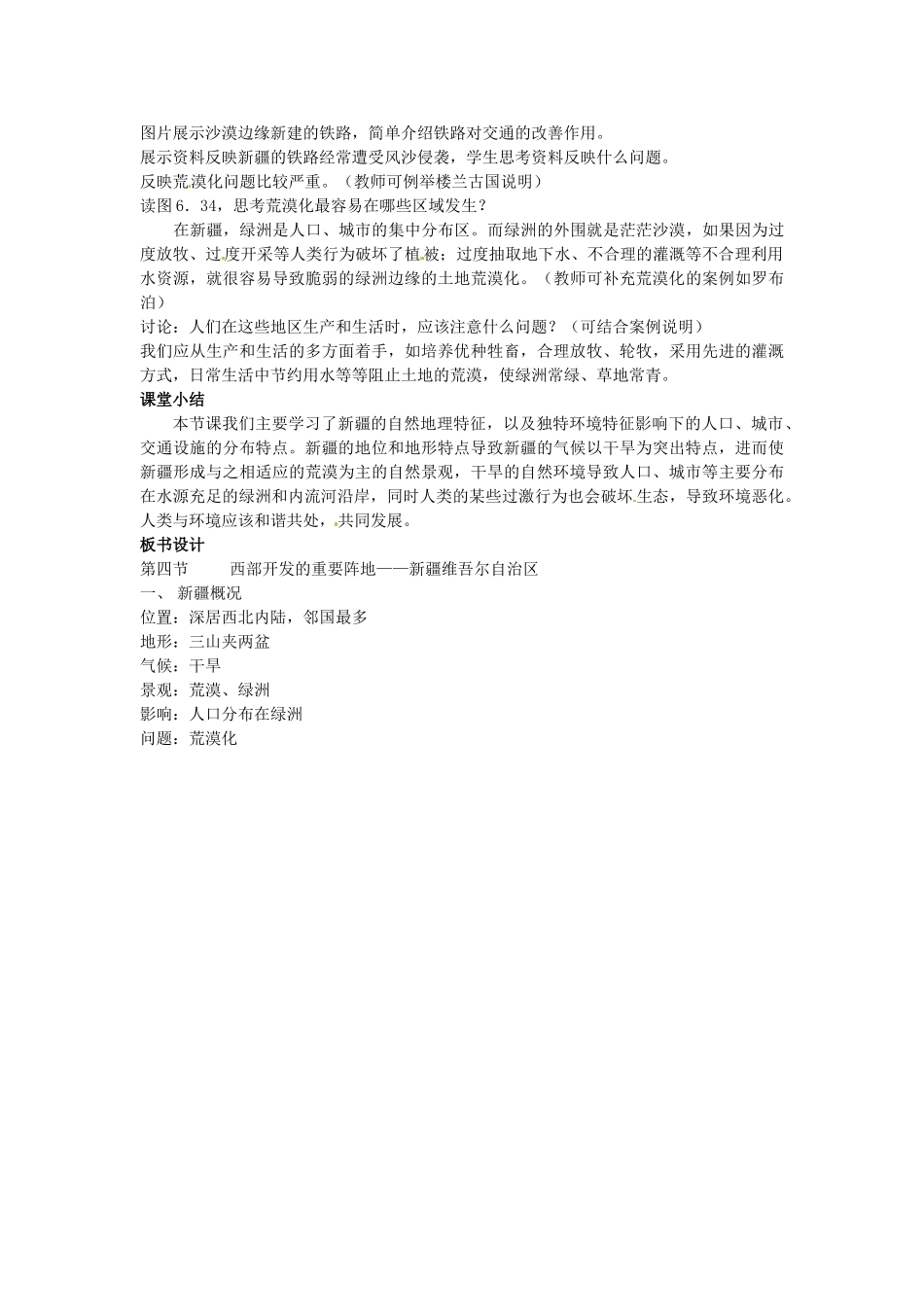 图片展示沙漠边缘新建的铁路，简单介绍铁路对交通的改善作用。
展示资料反映新疆的铁路经常遭受风沙侵袭，学生思考资料反映什么问题。
反映荒漠化问题比较严重。（教师可例举楼兰古国说明）
读图6．34，思考荒漠化最容易在哪些区域发生？

在新疆，绿洲是人口、城市的集中分布区。而绿洲的外围就是茫茫沙漠，如果因为过度放牧、过度开采等人类行为破坏了植被；过度抽取地下水、不合理的灌溉等不合理利用水资源，就很容易导致脆弱的绿洲边缘的土地荒漠化。（教师可补充荒漠化的案例如罗布泊）
讨论：人们在这些地区生产和生活时，应该注意什么问题？（可结合案例说明）
我们应从生产和生活的多方面着手，如培养优种牲畜，合理放牧、轮牧，采用先进的灌溉方式，日常生活中节约用水等等阻止土地的荒漠，使绿洲常绿、草地常青。
课堂小结

本节课我们主要学习了新疆的自然地理特征，以及独特环境特征影响下的人口、城市、交通设施的分布特点。新疆的地位和地形特点导致新疆的气候以干旱为突出特点，进而使新疆形成与之相适应的荒漠为主的自然景观，干旱的自然环境导致人口、城市等主要分布在水源充足的绿洲和内流河沿岸，同时人类的某些过激行为也会破坏生态，导致环境恶化。人类与环境应该和谐共处，共同发展。
板书设计
第四节　　西部开发的重要阵地——新疆维吾尔自治区
一、 新疆概况
位置：深居西北内陆，邻国最多
地形：三山夹两盆
气候：干旱
景观：荒漠、绿洲
影响：人口分布在绿洲
问题：荒漠化